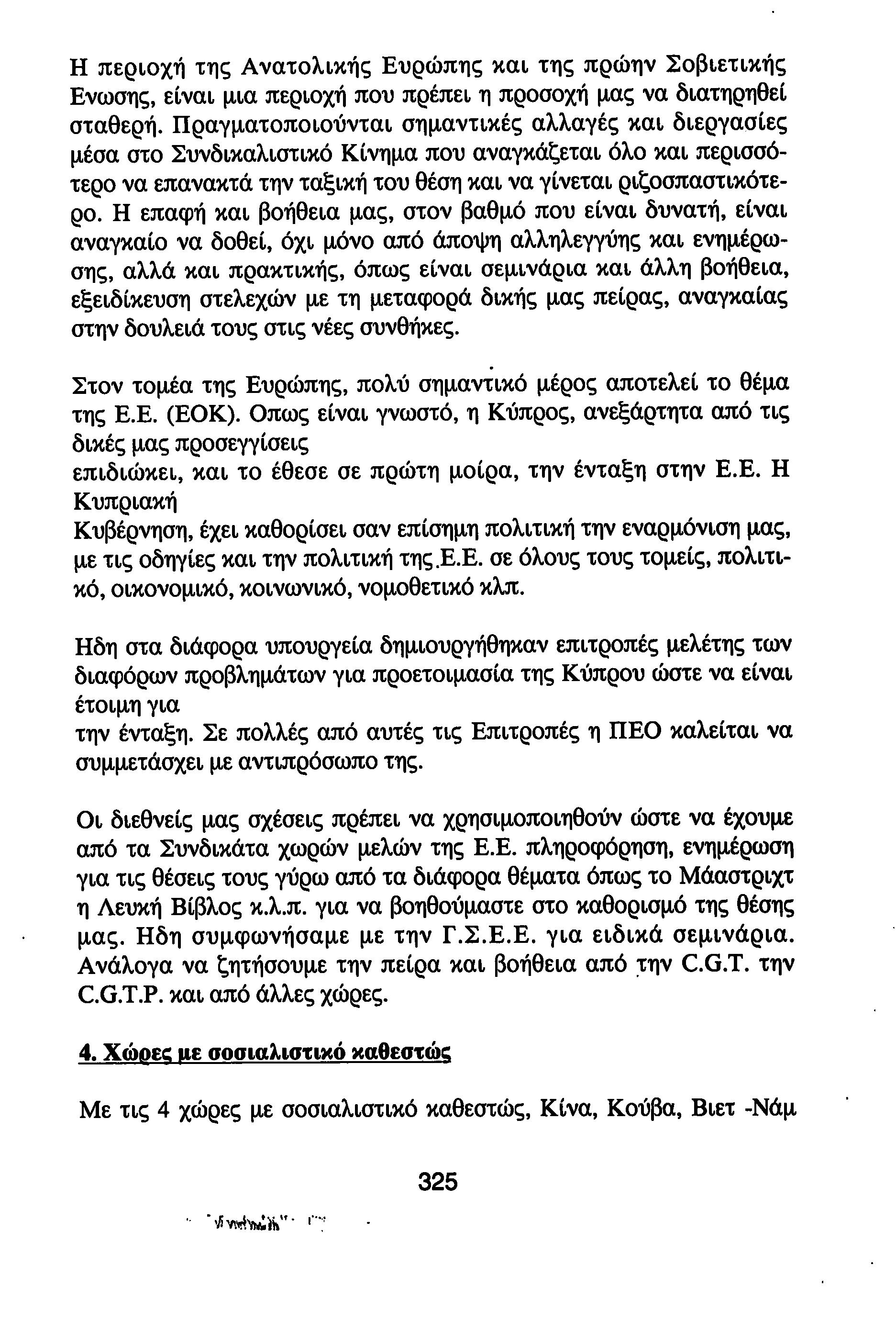 Η περιοχή της Ανατολικής Ευρώπης και της πρώην Σοβιετικής Ενωσης, είναι μια περιοχή που πρέπει η προσοχή μας να διατηρηθεί σταθερή. Πραγματοποιούνται σημαντικές αλλαγές και διεργασίες μέσα στο Συνδικαλιστικό Κίνημα που αναγκάζεται όλο και περισσότερο να επανακτά την ταξική του θέση και να γίνεται ριζοσπαστικότερο. Η επαφή και βοήθεια μας, στον βαθμό που είναι δυνατή, είναι αναγκαίο να δοθεί, όχι μόνο από άποψη αλληλεγγύης και ενημέρωσης, αλλά και πρακτικής, όπως είναι σεμινάρια και άλλη βοήθεια, εξειδίκευση στελεχών με τη μεταφορά δικής μας πείρας, αναγκαίας στην δουλειά τους στις νέες συνθήκες.

Στον τομέα της Ευρώπης, πολύ σημαντικό μέρος αποτελεί το θέμα της Ε.Ε. (ΕΟΚ). Οπως είναι γνωστό, η Κύπρος, ανεξάρτητα από τις δικές μας προσεγγίσεις
επιδιώκει, και το έθεσε σε πρώτη μοίρα, την ένταξη στην Ε.Ε. Η Κυπριακή
Κυβέρνηση, έχει καθορίσει σαν επίσημη πολιτική την εναρμόνιση μας, με τις οδηγίες και την πολιτική της.Ε.Ε. σε όλους τους τομείς, πολιτικό, οικονομικό, κοινωνικό, νομοθετικό κλπ.

Ηδη στα διάφορα υπουργεία δημιουργήθηκαν επιτροπές μελέτης των διαφόρων προβλημάτων για προετοιμασία της Κύπρου ώστε να είναι έτοιμη για
την ένταξη. Σε πολλές από αυτές τις Επιτροπές η ΠΕΟ καλείται να συμμετάσχει με αντιπρόσωπο της.

Οι διεθνείς μας σχέσεις πρέπει να χρησιμοποιηθούν ώστε να έχουμε από τα Συνδικάτα χωρών μελών της Ε.Ε. πληροφόρηση, ενημέρωση για τις θέσεις τους γύρω από τα διάφορα θέματα όπως το Μάαστριχτ η Λευκή Βίβλος κ.λ.π. για να βοηθούμαστε στο καθορισμό της θέσης μας. Ηδη συμφωνήσαμε με την Γ.Σ.Ε.Ε. για ειδικά σεμινάρια. Ανάλογα να ζητήσουμε την πείρα και βοήθεια από την C.G.T. την C.G.T.P. και από άλλες χώρες.

4. Χώρες με σοσιαλιστικό καθεστώς

Με τις 4 χώρες με σοσιαλιστικό καθεστώς, Κίνα, Κούβα, Βιετ -Νάμ

325